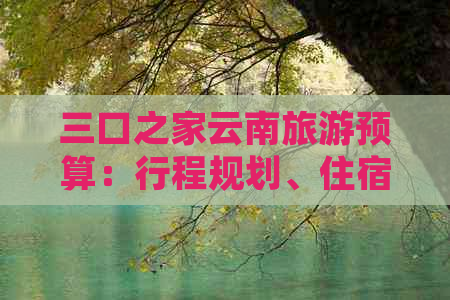 三口之家云南旅游预算：行程规划、住宿